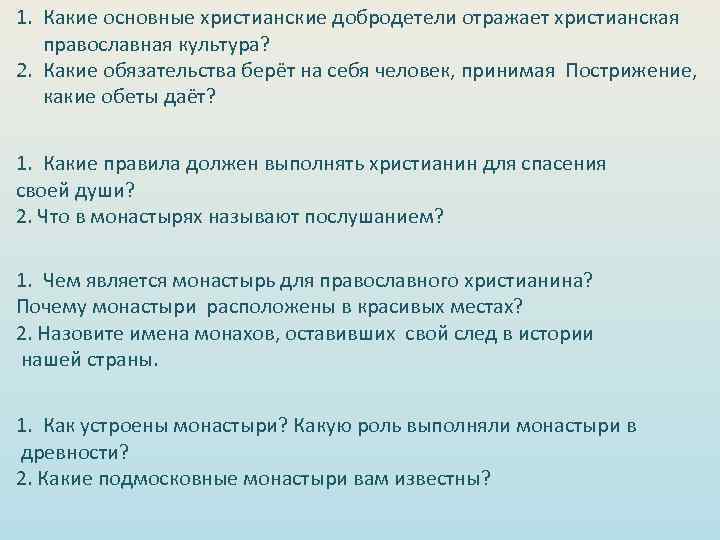 1. Какие основные христианские добродетели отражает христианская православная культура?
2. Какие обязательства берёт на себя человек, принимая Пострижение, какие обеты даёт?

1. Какие правила должен выполнять христианин для спасения своей души?
2. Что в монастырях называют послушанием?

1. Чем является монастырь для православного христианина? Почему монастыри расположены в красивых местах?
2. Назовите имена монахов, оставивших свой след в истории нашей страны.

1. Как устроены монастыри? Какую роль выполняли монастыри в древности?
2. Какие подмосковные монастыри вам известны?